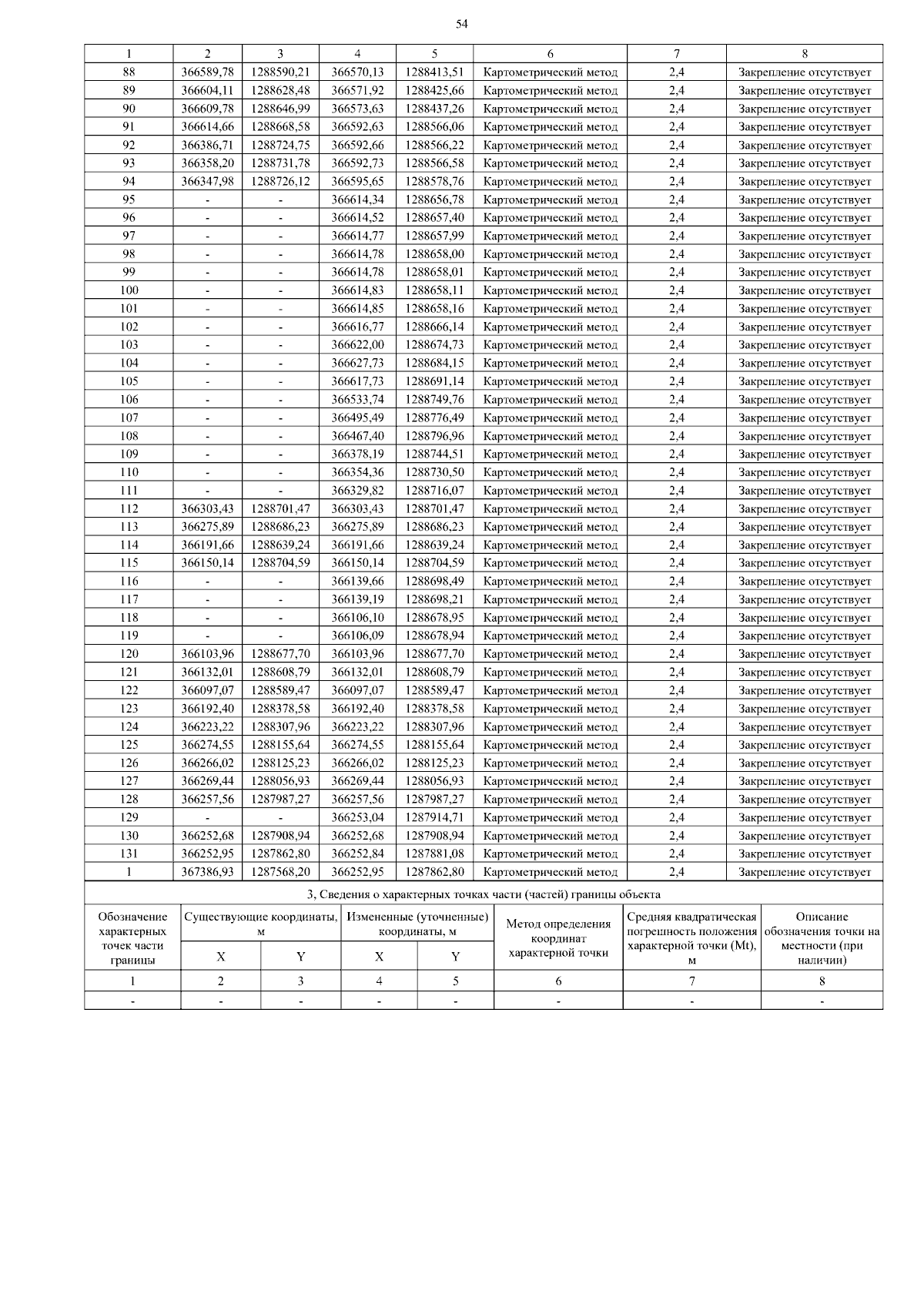 54

| 1 | 2 | 3 | 4 | 5 | 6 | 7 | 8 |
|---|---|---|---|---|---|---|---|
| 88 | 366589,78 | 1288590,21 | 366570,13 | 1288413,51 | Картометрический метод | 2,4 | Закрепление отсутствует |
| 89 | 366604,11 | 1288628,48 | 366571,92 | 1288425,66 | Картометрический метод | 2,4 | Закрепление отсутствует |
| 90 | 366609,78 | 1288646,99 | 366573,63 | 1288437,26 | Картометрический метод | 2,4 | Закрепление отсутствует |
| 91 | 366614,66 | 1288668,58 | 366592,63 | 1288566,06 | Картометрический метод | 2,4 | Закрепление отсутствует |
| 92 | 366386,71 | 1288724,75 | 366592,66 | 1288566,22 | Картометрический метод | 2,4 | Закрепление отсутствует |
| 93 | 366358,20 | 1288731,78 | 366592,73 | 1288566,58 | Картометрический метод | 2,4 | Закрепление отсутствует |
| 94 | 366347,98 | 1288726,12 | 366595,65 | 1288578,76 | Картометрический метод | 2,4 | Закрепление отсутствует |
| 95 | - | - | 366614,34 | 1288656,78 | Картометрический метод | 2,4 | Закрепление отсутствует |
| 96 | - | - | 366614,52 | 1288657,40 | Картометрический метод | 2,4 | Закрепление отсутствует |
| 97 | - | - | 366614,77 | 1288657,99 | Картометрический метод | 2,4 | Закрепление отсутствует |
| 98 | - | - | 366614,78 | 1288658,00 | Картометрический метод | 2,4 | Закрепление отсутствует |
| 99 | - | - | 366614,78 | 1288658,01 | Картометрический метод | 2,4 | Закрепление отсутствует |
| 100 | - | - | 366614,83 | 1288658,11 | Картометрический метод | 2,4 | Закрепление отсутствует |
| 101 | - | - | 366614,85 | 1288658,16 | Картометрический метод | 2,4 | Закрепление отсутствует |
| 102 | - | - | 366616,77 | 1288666,14 | Картометрический метод | 2,4 | Закрепление отсутствует |
| 103 | - | - | 366622,00 | 1288674,73 | Картометрический метод | 2,4 | Закрепление отсутствует |
| 104 | - | - | 366627,73 | 1288684,15 | Картометрический метод | 2,4 | Закрепление отсутствует |
| 105 | - | - | 366617,73 | 1288691,14 | Картометрический метод | 2,4 | Закрепление отсутствует |
| 106 | - | - | 366533,74 | 1288749,76 | Картометрический метод | 2,4 | Закрепление отсутствует |
| 107 | - | - | 366495,49 | 1288776,49 | Картометрический метод | 2,4 | Закрепление отсутствует |
| 108 | - | - | 366467,40 | 1288796,96 | Картометрический метод | 2,4 | Закрепление отсутствует |
| 109 | - | - | 366378,19 | 1288744,51 | Картометрический метод | 2,4 | Закрепление отсутствует |
| 110 | - | - | 366354,36 | 1288730,50 | Картометрический метод | 2,4 | Закрепление отсутствует |
| 111 | - | - | 366329,82 | 1288716,07 | Картометрический метод | 2,4 | Закрепление отсутствует |
| 112 | 366303,43 | 1288701,47 | 366303,43 | 1288701,47 | Картометрический метод | 2,4 | Закрепление отсутствует |
| 113 | 366275,89 | 1288686,23 | 366275,89 | 1288686,23 | Картометрический метод | 2,4 | Закрепление отсутствует |
| 114 | 366191,66 | 1288639,24 | 366191,66 | 1288639,24 | Картометрический метод | 2,4 | Закрепление отсутствует |
| 115 | 366150,14 | 1288704,59 | 366150,14 | 1288704,59 | Картометрический метод | 2,4 | Закрепление отсутствует |
| 116 | - | - | 366139,66 | 1288698,49 | Картометрический метод | 2,4 | Закрепление отсутствует |
| 117 | - | - | 366139,19 | 1288698,21 | Картометрический метод | 2,4 | Закрепление отсутствует |
| 118 | - | - | 366106,10 | 1288678,95 | Картометрический метод | 2,4 | Закрепление отсутствует |
| 119 | - | - | 366106,09 | 1288678,94 | Картометрический метод | 2,4 | Закрепление отсутствует |
| 120 | 366103,96 | 1288677,70 | 366103,96 | 1288677,70 | Картометрический метод | 2,4 | Закрепление отсутствует |
| 121 | 366132,01 | 1288608,79 | 366132,01 | 1288608,79 | Картометрический метод | 2,4 | Закрепление отсутствует |
| 122 | 366097,07 | 1288589,47 | 366097,07 | 1288589,47 | Картометрический метод | 2,4 | Закрепление отсутствует |
| 123 | 366192,40 | 1288378,58 | 366192,40 | 1288378,58 | Картометрический метод | 2,4 | Закрепление отсутствует |
| 124 | 366223,22 | 1288307,96 | 366223,22 | 1288307,96 | Картометрический метод | 2,4 | Закрепление отсутствует |
| 125 | 366274,55 | 1288155,64 | 366274,55 | 1288155,64 | Картометрический метод | 2,4 | Закрепление отсутствует |
| 126 | 366266,02 | 1288125,23 | 366266,02 | 1288125,23 | Картометрический метод | 2,4 | Закрепление отсутствует |
| 127 | 366269,44 | 1288056,93 | 366269,44 | 1288056,93 | Картометрический метод | 2,4 | Закрепление отсутствует |
| 128 | 366257,56 | 1287987,27 | 366257,56 | 1287987,27 | Картометрический метод | 2,4 | Закрепление отсутствует |
| 129 | - | - | 366253,04 | 1287914,71 | Картометрический метод | 2,4 | Закрепление отсутствует |
| 130 | 366252,68 | 1287908,94 | 366252,68 | 1287908,94 | Картометрический метод | 2,4 | Закрепление отсутствует |
| 131 | 366252,95 | 1287862,80 | 366252,84 | 1287881,08 | Картометрический метод | 2,4 | Закрепление отсутствует |
| 1 | 367386,93 | 1287568,20 | 366252,95 | 1287862,80 | Картометрический метод | 2,4 | Закрепление отсутствует |

3, Сведения о характерных точках части (частей) границы объекта

| Обозначение характерных точек части границы | Существующие координаты, м X | Существующие координаты, м Y | Измененные (уточненные) координаты, м X | Измененные (уточненные) координаты, м Y | Метод определения координат характерной точки | Средняя квадратическая погрешность положения характерной точки (Mt), м | Описание обозначения точки на местности (при наличии) |
|---|---|---|---|---|---|---|---|
| 1 | 2 | 3 | 4 | 5 | 6 | 7 | 8 |
| - | - | - | - | - | - | - | - |